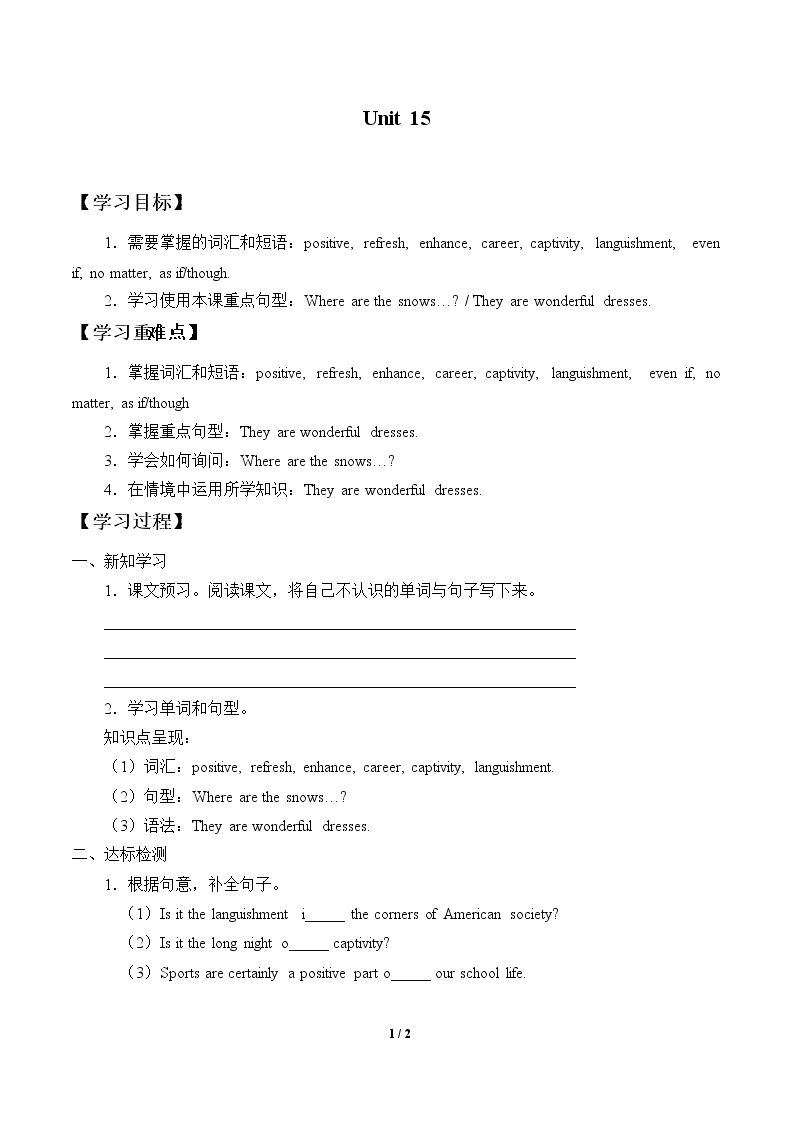 Unit 15

【学习目标】

1．需要掌握的词汇和短语：positive, refresh, enhance, career, captivity, languishment, even if, no matter, as if/though.

2．学习使用本课重点句型：Where are the snows…? / They are wonderful dresses.

【学习重难点】

1．掌握词汇和短语：positive, refresh, enhance, career, captivity, languishment, even if, no matter, as if/though

2．掌握重点句型：They are wonderful dresses.

3．学会如何询问：Where are the snows…?

4．在情境中运用所学知识：They are wonderful dresses.

【学习过程】

一、新知学习

1．课文预习。阅读课文，将自己不认识的单词与句子写下来。

____
____
____

2．学习单词和句型。

知识点呈现：

（1）词汇：positive, refresh, enhance, career, captivity, languishment.

（2）句型：Where are the snows…?

（3）语法：They are wonderful dresses.

二、达标检测

1．根据句意，补全句子。

（1）Is it the languishment i____ the corners of American society?

（2）Is it the long night o____ captivity?

（3）Sports are certainly a positive part o____ our school life.

1 / 2